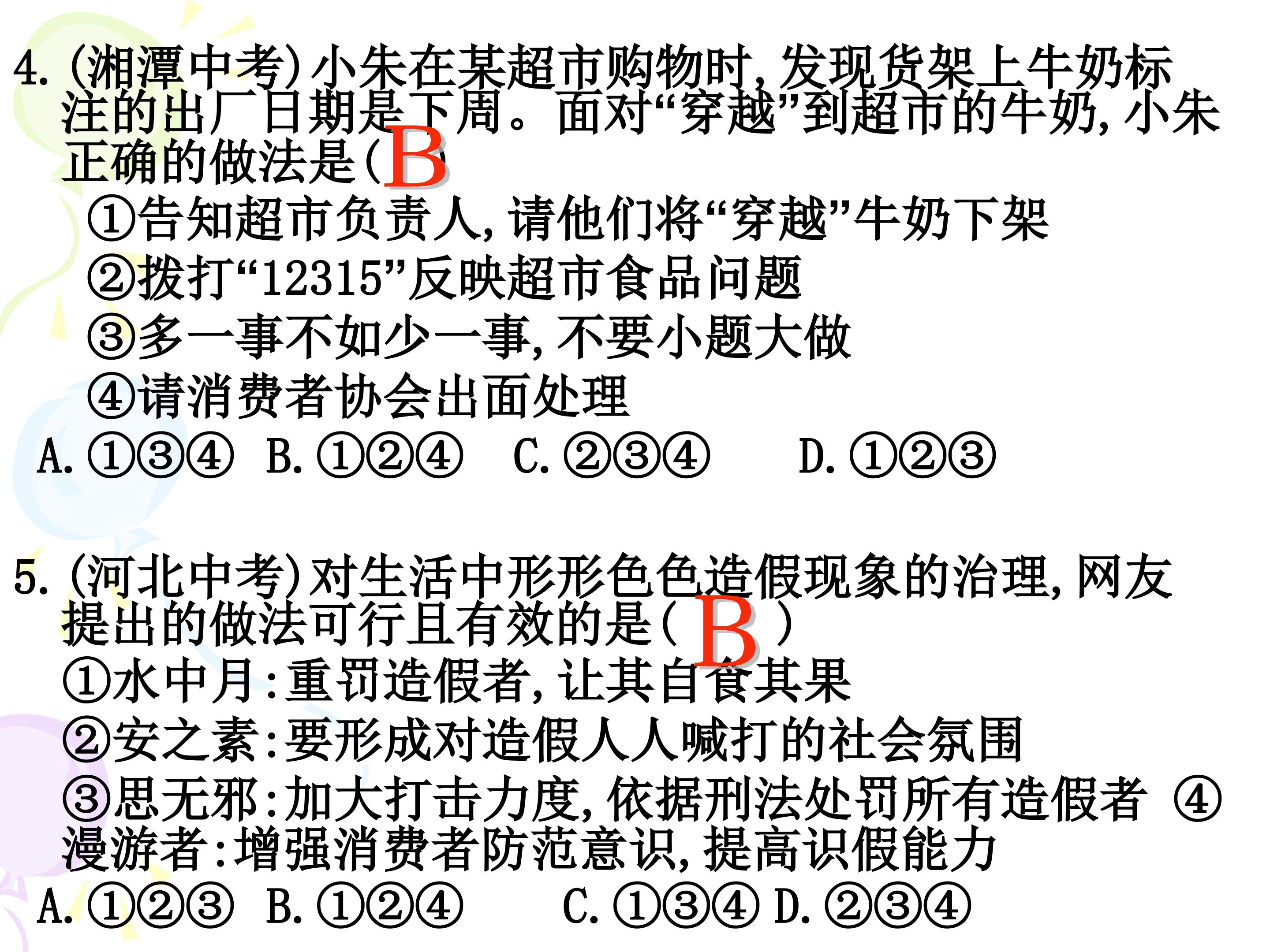 4.(湘潭中考)小朱在某超市购物时,发现货架上牛奶标注的出厂日期是下周。面对“穿越”到超市的牛奶,小朱正确的做法是(B)

①告知超市负责人,请他们将“穿越”牛奶下架

②拨打“12315”反映超市食品问题

③多一事不如少一事,不要小题大做

④请消费者协会出面处理

A.①③④ B.①②④ C.②③④ D.①②③

5.(河北中考)对生活中形形色色造假现象的治理,网友提出的做法可行且有效的是(B)

①水中月:重罚造假者,让其自食其果

②安之素:要形成对造假人人喊打的社会氛围

③思无邪:加大打击力度,依据刑法处罚所有造假者 ④漫游者:增强消费者防范意识,提高识假能力

A.①②③ B.①②④ C.①③④ D.②③④